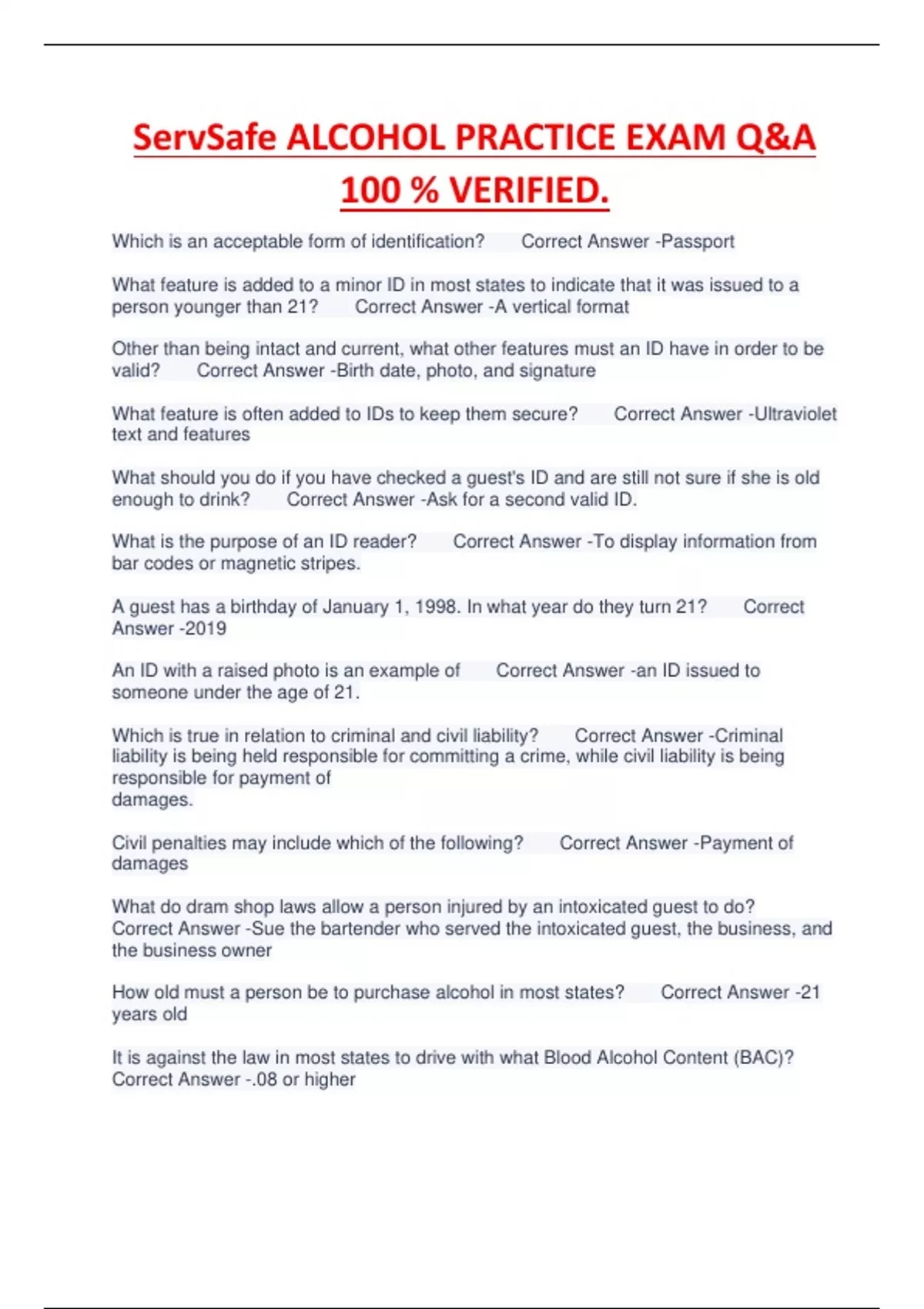 ServSafe ALCOHOL PRACTICE EXAM Q&A 100 % VERIFIED.

Which is an acceptable form of identification? Correct Answer -Passport

What feature is added to a minor ID in most states to indicate that it was issued to a person younger than 21? Correct Answer -A vertical format

Other than being intact and current, what other features must an ID have in order to be valid? Correct Answer -Birth date, photo, and signature

What feature is often added to IDs to keep them secure? Correct Answer -Ultraviolet text and features

What should you do if you have checked a guest's ID and are still not sure if she is old enough to drink? Correct Answer -Ask for a second valid ID.

What is the purpose of an ID reader? Correct Answer -To display information from bar codes or magnetic stripes.

A guest has a birthday of January 1, 1998. In what year do they turn 21? Correct Answer -2019

An ID with a raised photo is an example of Correct Answer -an ID issued to someone under the age of 21.

Which is true in relation to criminal and civil liability? Correct Answer -Criminal liability is being held responsible for committing a crime, while civil liability is being responsible for payment of damages.

Civil penalties may include which of the following? Correct Answer -Payment of damages

What do dram shop laws allow a person injured by an intoxicated guest to do? Correct Answer -Sue the bartender who served the intoxicated guest, the business, and the business owner

How old must a person be to purchase alcohol in most states? Correct Answer -21 years old

It is against the law in most states to drive with what Blood Alcohol Content (BAC)? Correct Answer -.08 or higher